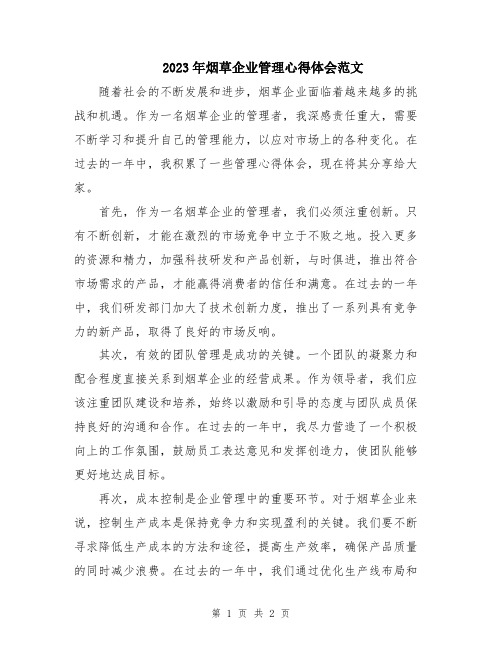 2023年烟草企业管理心得体会范文

随着社会的不断发展和进步，烟草企业面临着越来越多的挑战和机遇。作为一名烟草企业的管理者，我深感责任重大，需要不断学习和提升自己的管理能力，以应对市场上的各种变化。在过去的一年中，我积累了一些管理心得体会，现在将其分享给大家。

首先，作为一名烟草企业的管理者，我们必须注重创新。只有不断创新，才能在激烈的市场竞争中立于不败之地。投入更多的资源和精力，加强科技研发和产品创新，与时俱进，推出符合市场需求的产品，才能赢得消费者的信任和满意。在过去的一年中，我们研发部门加大了技术创新力度，推出了一系列具有竞争力的新产品，取得了良好的市场反响。

其次，有效的团队管理是成功的关键。一个团队的凝聚力和配合程度直接关系到烟草企业的经营成果。作为领导者，我们应该注重团队建设和培养，始终以激励和引导的态度与团队成员保持良好的沟通和合作。在过去的一年中，我尽力营造了一个积极向上的工作氛围，鼓励员工表达意见和发挥创造力，使团队能够更好地达成目标。

再次，成本控制是企业管理中的重要环节。对于烟草企业来说，控制生产成本是保持竞争力和实现盈利的关键。我们要不断寻求降低生产成本的方法和途径，提高生产效率，确保产品质量的同时减少浪费。在过去的一年中，我们通过优化生产线布局和

第 1 页 共 2 页